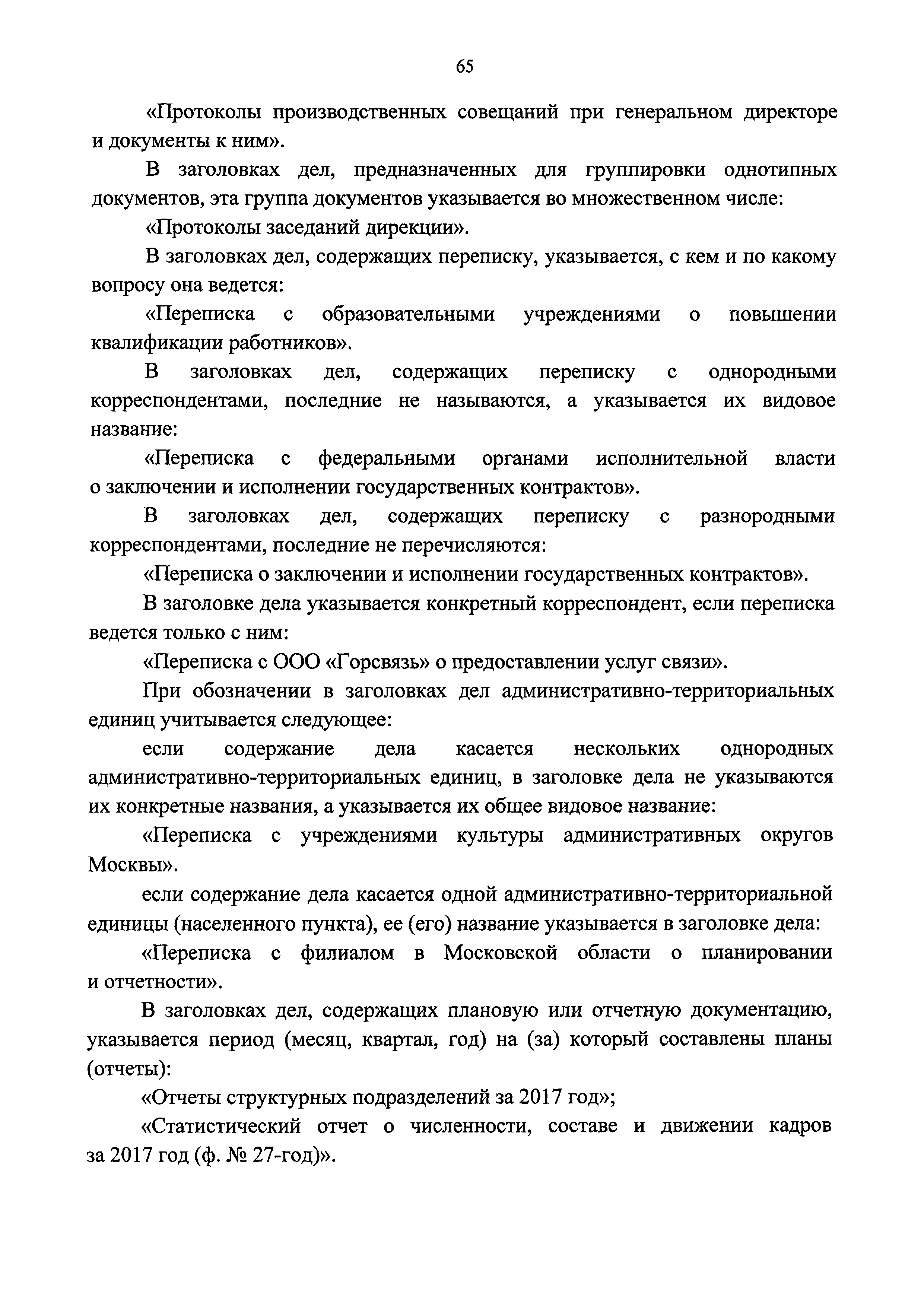 65

«Протоколы производственных совещаний при генеральном директоре и документы к ним».

В заголовках дел, предназначенных для группировки однотипных документов, эта группа документов указывается во множественном числе:

«Протоколы заседаний дирекции».

В заголовках дел, содержащих переписку, указывается, с кем и по какому вопросу она ведется:

«Переписка с образовательными учреждениями о повышении квалификации работников».

В заголовках дел, содержащих переписку с однородными корреспондентами, последние не называются, а указывается их видовое название:

«Переписка с федеральными органами исполнительной власти о заключении и исполнении государственных контрактов».

В заголовках дел, содержащих переписку с разнородными корреспондентами, последние не перечисляются:

«Переписка о заключении и исполнении государственных контрактов».

В заголовке дела указывается конкретный корреспондент, если переписка ведется только с ним:

«Переписка с ООО «Горсвязь» о предоставлении услуг связи».

При обозначении в заголовках дел административно-территориальных единиц учитывается следующее:

если содержание дела касается нескольких однородных административно-территориальных единиц, в заголовке дела не указываются их конкретные названия, а указывается их общее видовое название:

«Переписка с учреждениями культуры административных округов Москвы».

если содержание дела касается одной административно-территориальной единицы (населенного пункта), ее (его) название указывается в заголовке дела:

«Переписка с филиалом в Московской области о планировании и отчетности».

В заголовках дел, содержащих плановую или отчетную документацию, указывается период (месяц, квартал, год) на (за) который составлены планы (отчеты):

«Отчеты структурных подразделений за 2017 год»;

«Статистический отчет о численности, составе и движении кадров за 2017 год (ф. № 27-год)».